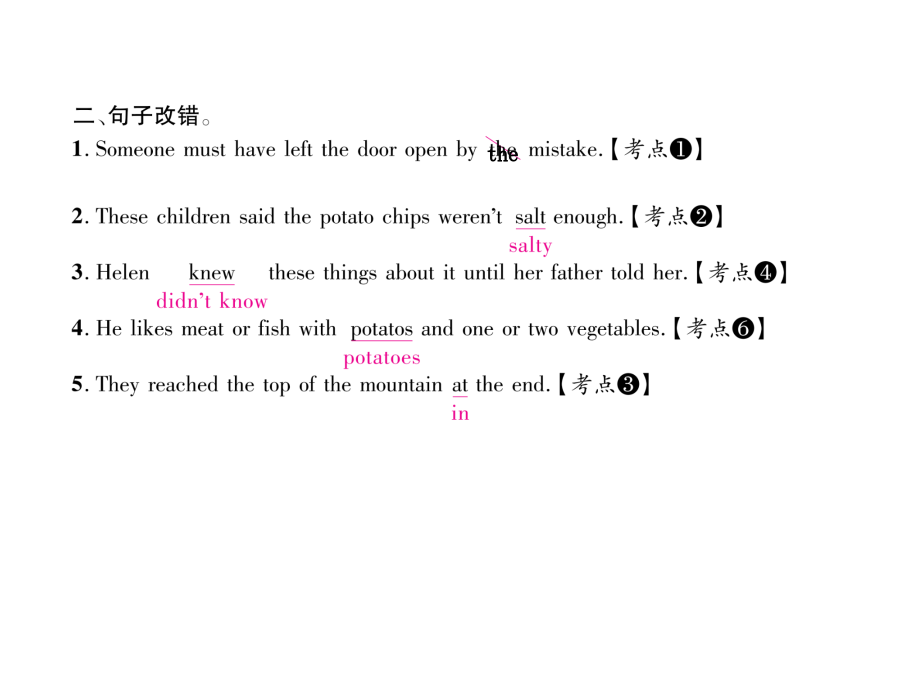 二、句子改错。

1. Someone must have left the door open by the mistake.【考点❶】

2. These children said the potato chips weren't salt enough.【考点❷】
salty

3. Helen knew these things about it until her father told her.【考点❹】
didn't know

4. He likes meat or fish with potatos and one or two vegetables.【考点❻】
potatoes

5. They reached the top of the mountain at the end.【考点❸】
in